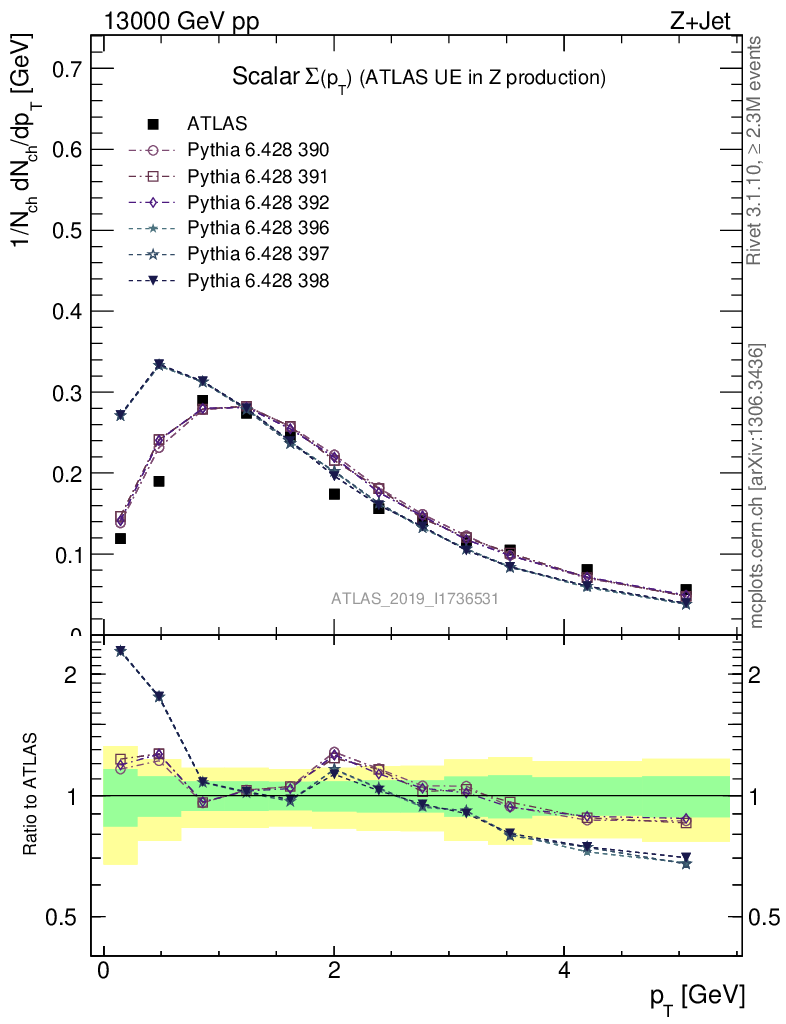 13000 GeV pp

Z+Jet

Scalar $\Sigma(p_T)$ (ATLAS UE in Z production)

ATLAS
Pythia 6.428 390
Pythia 6.428 391
Pythia 6.428 392
Pythia 6.428 396
Pythia 6.428 397
Pythia 6.428 398

$1/N_{ch}\, dN_{ch}/dp_T$ [GeV]

0.7
0.6
0.5
0.4
0.3
0.2
0.1
0

ATLAS_2019_I1736531

Rivet 3.1.10, ≥ 2.3M events

mcplots.cern.ch [arXiv:1306.3436]

Ratio to ATLAS

2
1
0.5

2
1
0.5

0
2
4

$p_T$ [GeV]